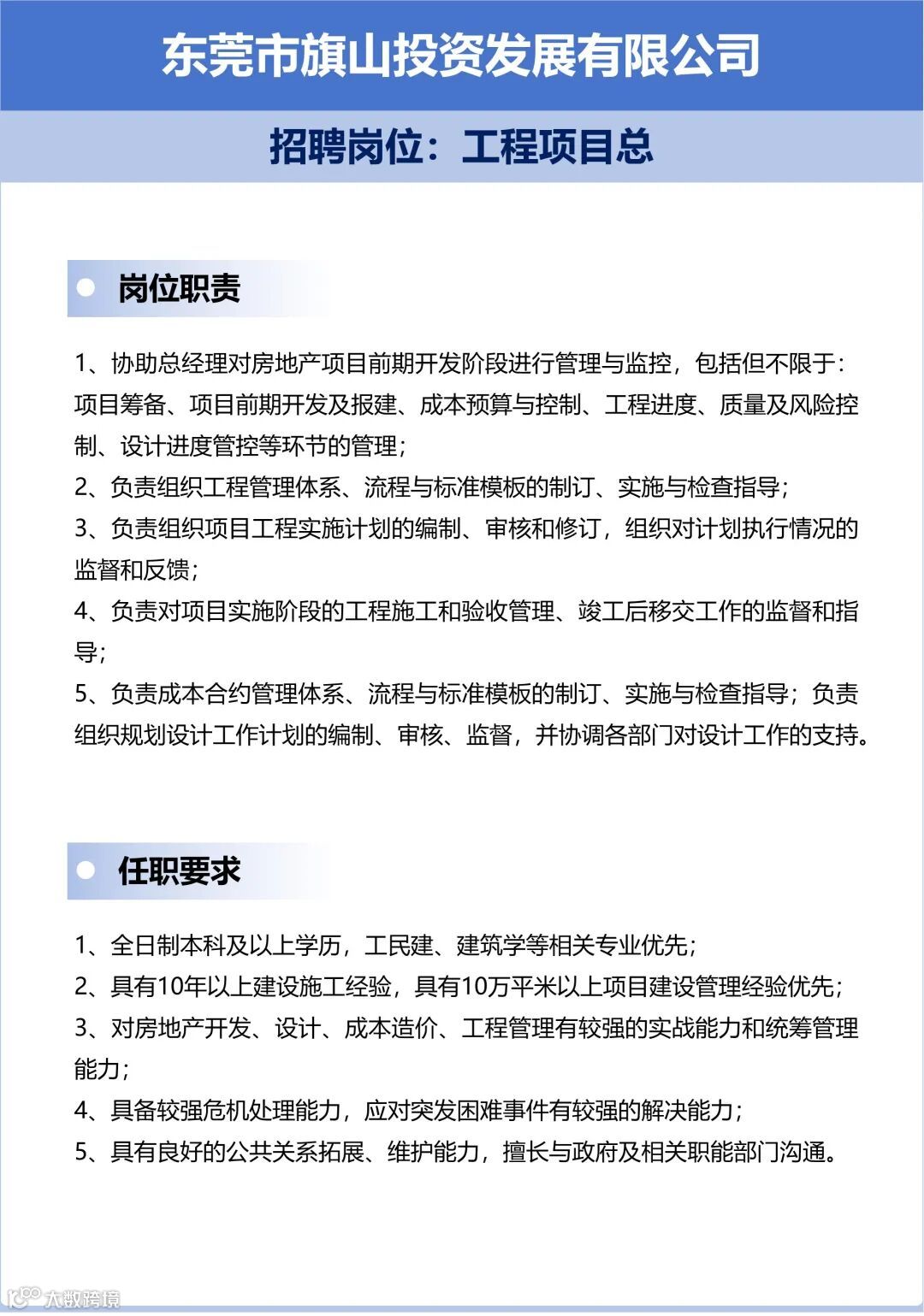 东莞市旗山投资发展有限公司

招聘岗位：工程项目总

岗位职责

1、协助总经理对房地产项目前期开发阶段进行管理与监控，包括但不限于：项目筹备、项目前期开发及报建、成本预算与控制、工程进度、质量及风险控制、设计进度管控等环节的管理；
2、负责组织工程管理体系、流程与标准模板的制订、实施与检查指导；
3、负责组织项目工程实施计划的编制、审核和修订，组织对计划执行情况的监督和反馈；
4、负责对项目实施阶段的工程施工和验收管理、竣工后移交工作的监督和指导；
5、负责成本合约管理体系、流程与标准模板的制订、实施与检查指导；负责组织规划设计工作计划的编制、审核、监督，并协调各部门对设计工作的支持。

任职要求

1、全日制本科及以上学历，工民建、建筑学等相关专业优先；
2、具有10年以上建设施工经验，具有10万平米以上项目建设管理经验优先；
3、对房地产开发、设计、成本造价、工程管理有较强的实战能力和统筹管理能力；
4、具备较强危机处理能力，应对突发困难事件有较强的解决能力；
5、具有良好的公共关系拓展、维护能力，擅长与政府及相关职能部门沟通。

大数跨境